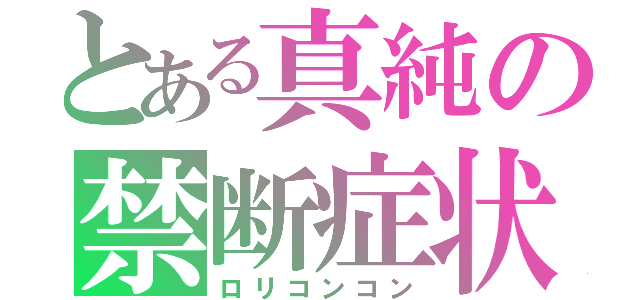 とある真純の
禁断症状
ロリコンコン